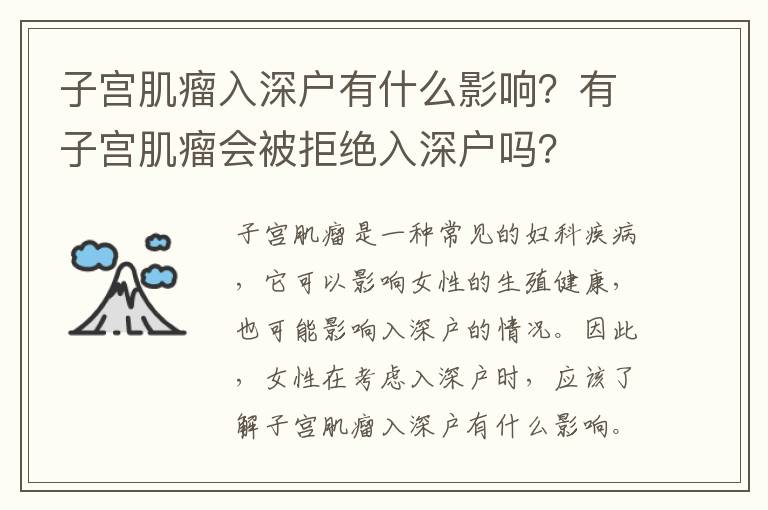 子宫肌瘤入深户有什么影响？有子宫肌瘤会被拒绝入深户吗？

子宫肌瘤是一种常见的妇科疾病，它可以影响女性的生殖健康，也可能影响入深户的情况。因此，女性在考虑入深户时，应该了解子宫肌瘤入深户有什么影响。